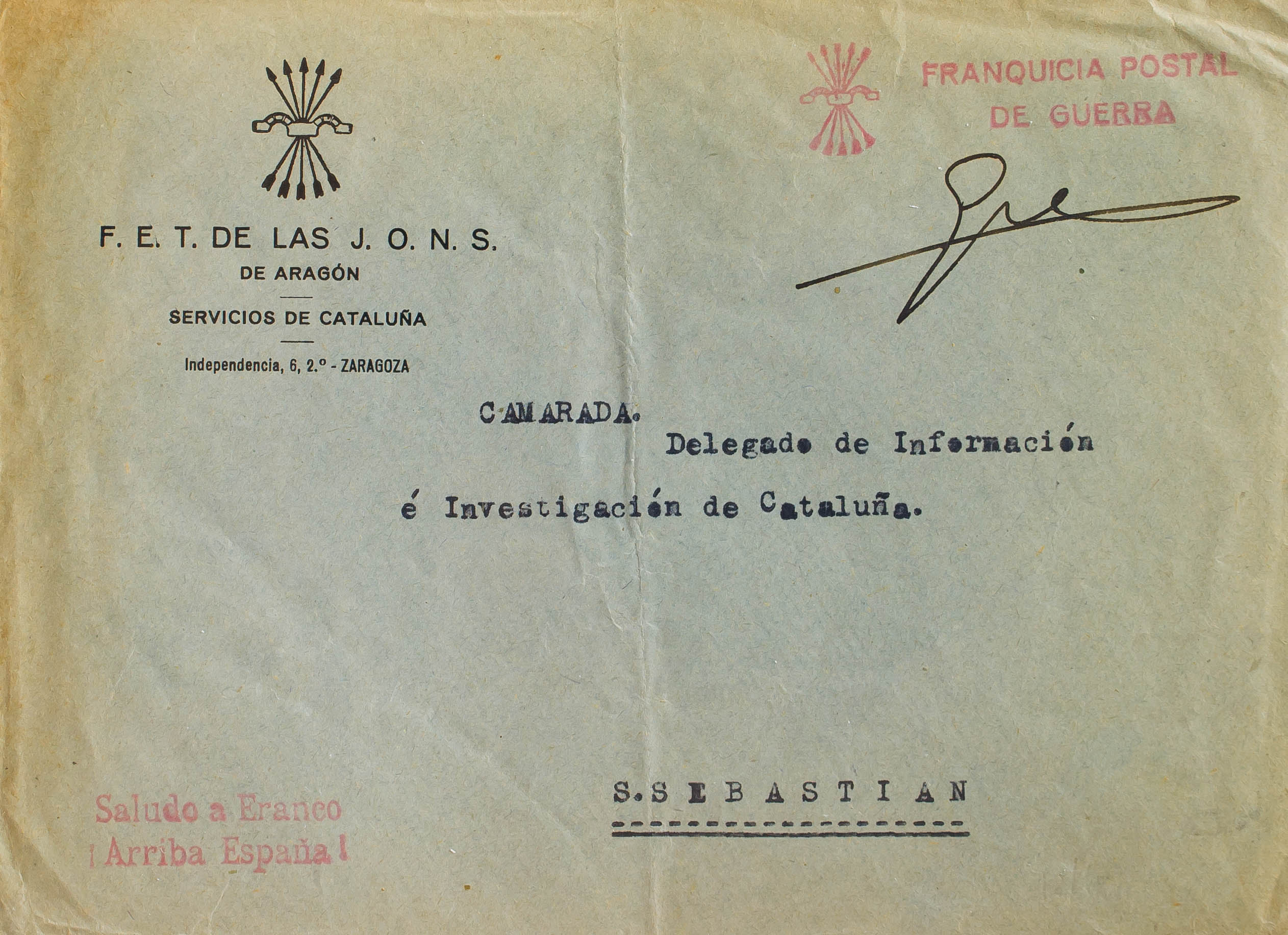 F. E. T. DE LAS J. O. N. S.
DE ARAGÓN

SERVICIOS DE CATALUÑA

Independencia, 6, 2.º - ZARAGOZA

FRANQUICIA POSTAL
DE GUERRA

CAMARADA.

Delegado de Información

é Investigación de Cataluña.

S.SEBASTIAN

Saludo a Franco
¡Arriba España!